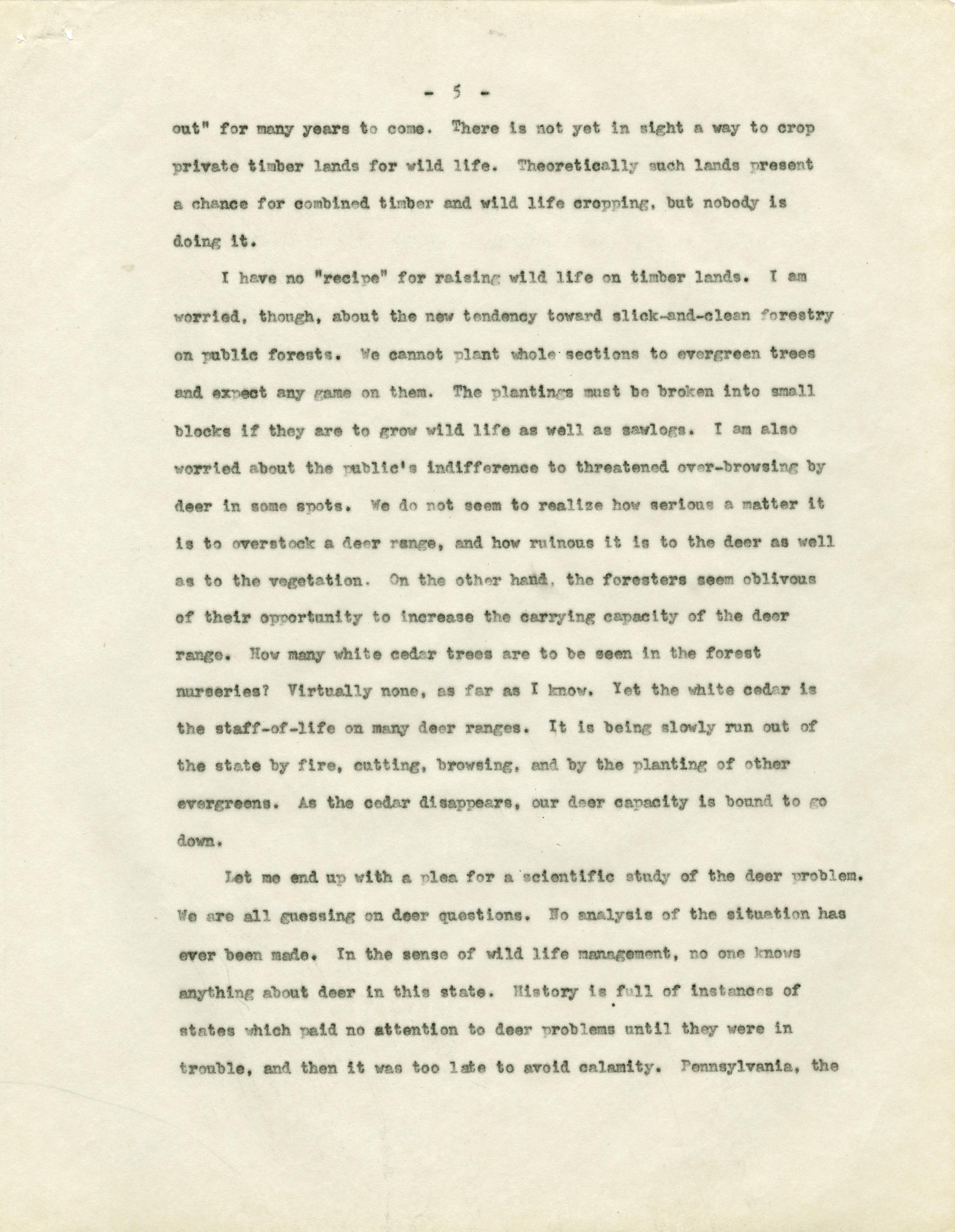 - 5 -

out" for many years to come. There is not yet in sight a way to crop private timber lands for wild life. Theoretically such lands present a chance for combined timber and wild life cropping, but nobody is doing it.

I have no "recipe" for raising wild life on timber lands. I am worried, though, about the new tendency toward slick-and-clean forestry on public forests. We cannot plant whole sections to evergreen trees and expect any game on them. The plantings must be broken into small blocks if they are to grow wild life as well as sawlogs. I am also worried about the public's indifference to threatened over-browsing by deer in some spots. We do not seem to realize how serious a matter it is to overstock a deer range, and how ruinous it is to the deer as well as to the vegetation. On the other hand, the foresters seem oblivous of their opportunity to increase the carrying capacity of the deer range. How many white cedar trees are to be seen in the forest nurseries? Virtually none, as far as I know. Yet the white cedar is the staff-of-life on many deer ranges. It is being slowly run out of the state by fire, cutting, browsing, and by the planting of other evergreens. As the cedar disappears, our deer capacity is bound to go down.

Let me end up with a plea for a scientific study of the deer problem. We are all guessing on deer questions. No analysis of the situation has ever been made. In the sense of wild life management, no one knows anything about deer in this state. History is full of instances of states which paid no attention to deer problems until they were in trouble, and then it was too late to avoid calamity. Pennsylvania, the